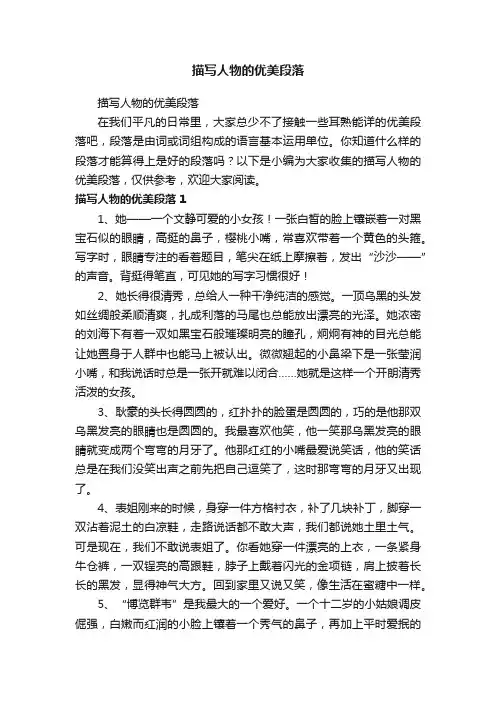 描写人物的优美段落

描写人物的优美段落

在我们平凡的日常里，大家总少不了接触一些耳熟能详的优美段落吧，段落是由词或词组构成的语言基本运用单位。你知道什么样的段落才能算得上是好的段落吗？以下是小编为大家收集的描写人物的优美段落，仅供参考，欢迎大家阅读。

描写人物的优美段落 1

1、她——一个文静可爱的小女孩！一张白皙的脸上镶嵌着一对黑宝石似的眼睛，高挺的鼻子，樱桃小嘴，常喜欢带着一个黄色的头箍。写字时，眼睛专注的看着题目，笔尖在纸上摩擦着，发出“沙沙——”的声音。背挺得笔直，可见她的写字习惯很好！

2、她长得很清秀，总给人一种干净纯洁的感觉。一顶乌黑的头发如丝绸般柔顺清爽，扎成利落的马尾也总能放出漂亮的光泽。她浓密的刘海下有着一双如黑宝石般璀璨明亮的瞳孔，炯炯有神的目光总能让她置身于人群中也能马上被认出。微微翘起的小鼻梁下是一张莹润小嘴，和我说话时总是一张开就难以闭合……她就是这样一个开朗清秀活泼的女孩。

3、耿豪的头长得圆圆的，红扑扑的脸蛋是圆圆的，巧的是他那双乌黑发亮的眼睛也是圆圆的。我最喜欢他笑，他一笑那乌黑发亮的眼睛就变成两个弯弯的月牙了。他那红红的小嘴最爱说笑话，他的笑话总是在我们没笑出声之前先把自己逗笑了，这时那弯弯的月牙又出现了。

4、表姐刚来的时候，身穿一件方格衬衣，补了几块补丁，脚穿一双沾着泥土的白凉鞋，走路说话都不敢大声，我们都说她土里土气。可是现在，我们不敢说表姐了。你看她穿一件漂亮的上衣，一条紧身牛仓裤，一双锃亮的高跟鞋，脖子上戴着闪光的金项链，肩上披着长长的黑发，显得神气大方。回到家里又说又笑，像生活在蜜糖中一样。

5、“博览群书”是我最大的一个爱好。一个十二岁的小姑娘调皮倔强，白嫩而红润的小脸上镶着一个秀气的鼻子，再加上平时爱抿的